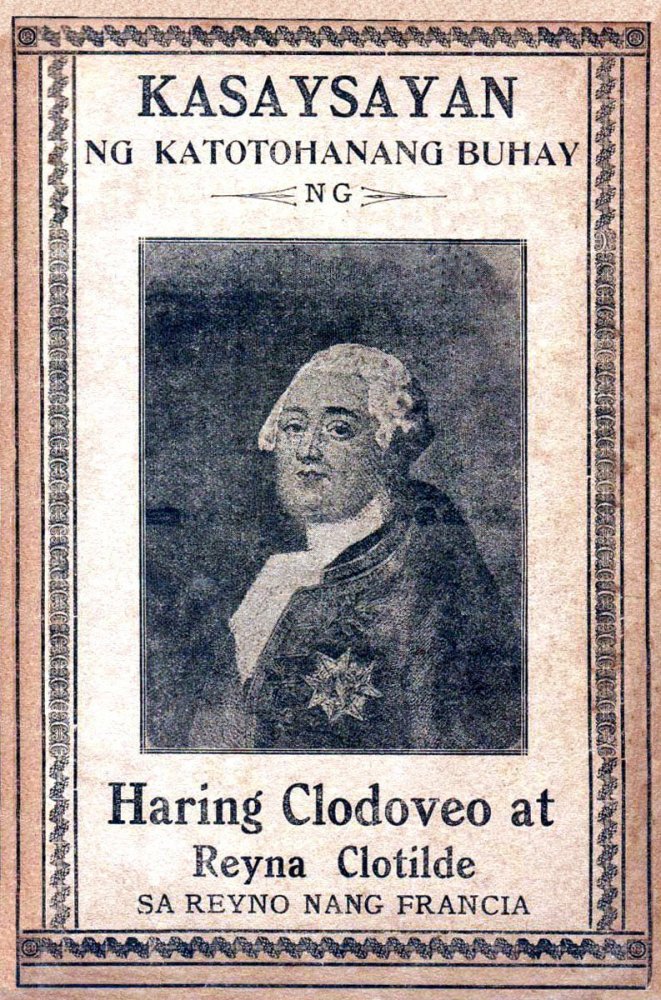 KASAYSAYAN
NG KATOTOHANANG BUHAY
NG

Haring Clodoveo at
Reyna Clotilde
SA REYNO NANG FRANCIA